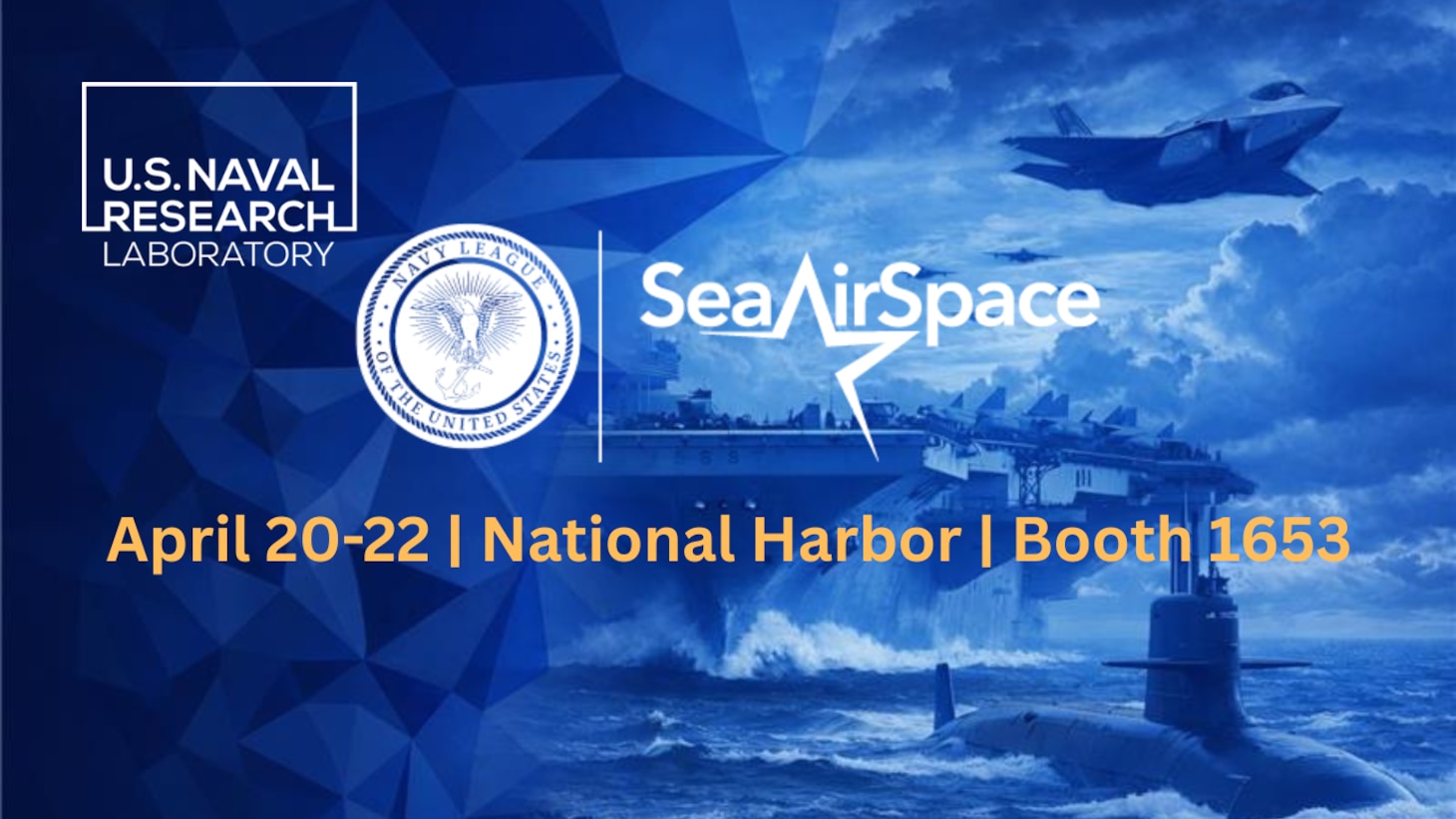 U.S. NAVAL RESEARCH LABORATORY

NAVY LEAGUE OF THE UNITED STATES

SeaAirSpace

April 20-22 | National Harbor | Booth 1653